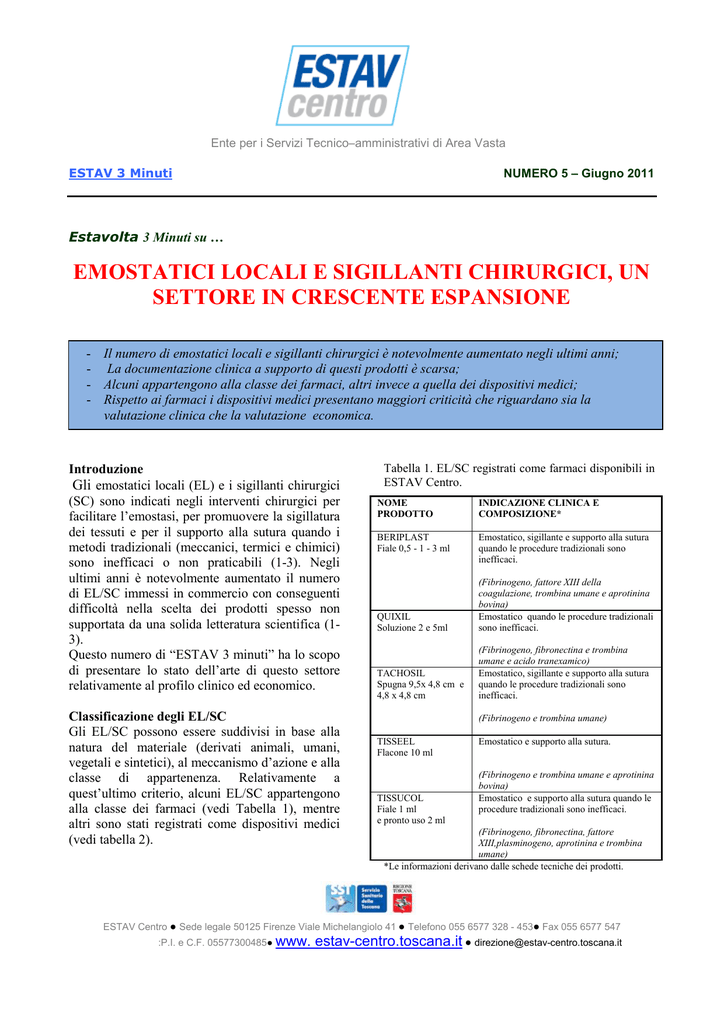 ESTAV centro

Ente per i Servizi Tecnico–amministrativi di Area Vasta

ESTAV 3 Minuti

NUMERO 5 – Giugno 2011

Estavolta 3 Minuti su …

EMOSTATICI LOCALI E SIGILLANTI CHIRURGICI, UN SETTORE IN CRESCENTE ESPANSIONE

- Il numero di emostatici locali e sigillanti chirurgici è notevolmente aumentato negli ultimi anni;
- La documentazione clinica a supporto di questi prodotti è scarsa;
- Alcuni appartengono alla classe dei farmaci, altri invece a quella dei dispositivi medici;
- Rispetto ai farmaci i dispositivi medici presentano maggiori criticità che riguardano sia la valutazione clinica che la valutazione economica.

Introduzione
Gli emostatici locali (EL) e i sigillanti chirurgici (SC) sono indicati negli interventi chirurgici per facilitare l'emostasi, per promuovere la sigillatura dei tessuti e per il supporto alla sutura quando i metodi tradizionali (meccanici, termici e chimici) sono inefficaci o non praticabili (1-3). Negli ultimi anni è notevolmente aumentato il numero di EL/SC immessi in commercio con conseguenti difficoltà nella scelta dei prodotti spesso non supportata da una solida letteratura scientifica (1-3).
Questo numero di "ESTAV 3 minuti" ha lo scopo di presentare lo stato dell'arte di questo settore relativamente al profilo clinico ed economico.

Classificazione degli EL/SC
Gli EL/SC possono essere suddivisi in base alla natura del materiale (derivati animali, umani, vegetali e sintetici), al meccanismo d'azione e alla classe di appartenenza. Relativamente a quest'ultimo criterio, alcuni EL/SC appartengono alla classe dei farmaci (vedi Tabella 1), mentre altri sono stati registrati come dispositivi medici (vedi tabella 2).

Tabella 1. EL/SC registrati come farmaci disponibili in ESTAV Centro.

| NOME PRODOTTO | INDICAZIONE CLINICA E COMPOSIZIONE* |
|---|---|
| BERIPLAST Fiale 0,5 - 1 - 3 ml | Emostatico, sigillante e supporto alla sutura quando le procedure tradizionali sono inefficaci. (Fibrinogeno, fattore XIII della coagulazione, trombina umane e aprotinina bovina) |
| QUIXIL Soluzione 2 e 5ml | Emostatico quando le procedure tradizionali sono inefficaci. (Fibrinogeno, fibronectina e trombina umane e acido tranexamico) |
| TACHOSIL Spugna 9,5x 4,8 cm e 4,8 x 4,8 cm | Emostatico, sigillante e supporto alla sutura quando le procedure tradizionali sono inefficaci. (Fibrinogeno e trombina umane) |
| TISSEEL Flacone 10 ml | Emostatico e supporto alla sutura. (Fibrinogeno e trombina umane e aprotinina bovina) |
| TISSUCOL Fiale 1 ml e pronto uso 2 ml | Emostatico e supporto alla sutura quando le procedure tradizionali sono inefficaci. (Fibrinogeno, fibronectina, fattore XIII,plasminogeno, aprotinina e trombina umane) |

*Le informazioni derivano dalle schede tecniche dei prodotti.

SST Servizio Sanitario della Toscana REGIONE TOSCANA

ESTAV Centro ● Sede legale 50125 Firenze Viale Michelangiolo 41 ● Telefono 055 6577 328 - 453● Fax 055 6577 547
:P.I. e C.F. 05577300485● www. estav-centro.toscana.it ● direzione@estav-centro.toscana.it